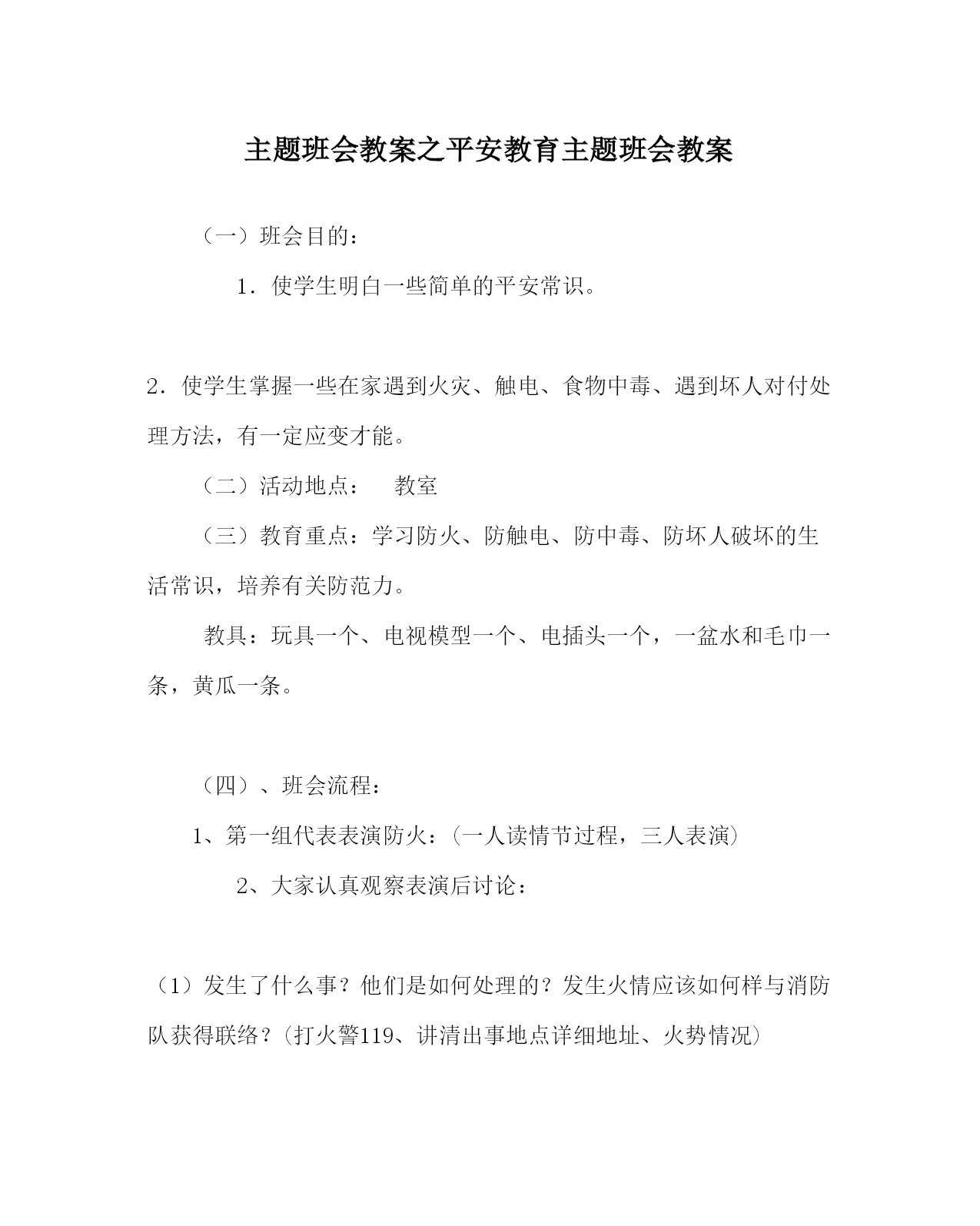 主题班会教案之平安教育主题班会教案

（一）班会目的：

1．使学生明白一些简单的平安常识。

2．使学生掌握一些在家遇到火灾、触电、食物中毒、遇到坏人对付处理方法，有一定应变才能。

（二）活动地点：　教室

（三）教育重点：学习防火、防触电、防中毒、防坏人破坏的生活常识，培养有关防范力。

教具：玩具一个、电视模型一个、电插头一个，一盆水和毛巾一条，黄瓜一条。

（四）、班会流程：

1、第一组代表表演防火：（一人读情节过程，三人表演）

2、大家认真观察表演后讨论：

（1）发生了什么事？他们是如何处理的？发生火情应该如何样与消防队获得联络？（打火警119、讲清出事地点详细地址、火势情况）